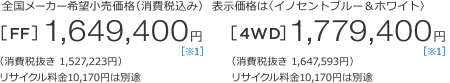 全国メーカー希望小売価格（消費税込み）　表示価格は〈イノセントブルー＆ホワイト〉

［FF］1,649,400円
［※1］
（消費税抜き 1,527,223円）
リサイクル料金10,170円は別途

［4WD］1,779,400円
［※1］
（消費税抜き 1,647,593円）
リサイクル料金10,170円は別途